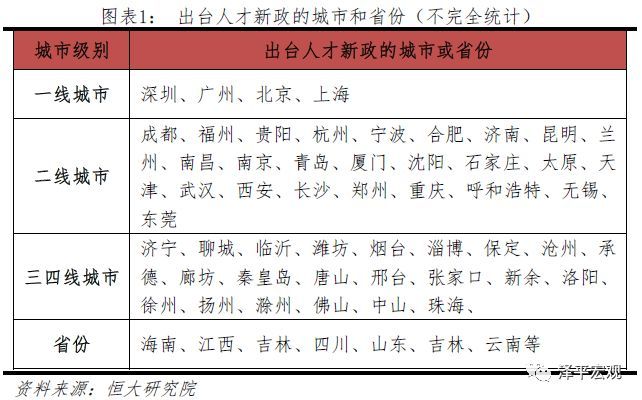 图表1：　出台人才新政的城市和省份（不完全统计）

| 城市级别 | 出台人才新政的城市或省份 |
|---|---|
| 一线城市 | 深圳、广州、北京、上海 |
| 二线城市 | 成都、福州、贵阳、杭州、宁波、合肥、济南、昆明、兰州、南昌、南京、青岛、厦门、沈阳、石家庄、太原、天津、武汉、西安、长沙、郑州、重庆、呼和浩特、无锡、东莞 |
| 三四线城市 | 济宁、聊城、临沂、潍坊、烟台、淄博、保定、沧州、承德、廊坊、秦皇岛、唐山、邢台、张家口、新余、洛阳、徐州、扬州、滁州、佛山、中山、珠海、 |
| 省份 | 海南、江西、吉林、四川、山东、吉林、云南等 |

资料来源：恒大研究院

泽平宏观